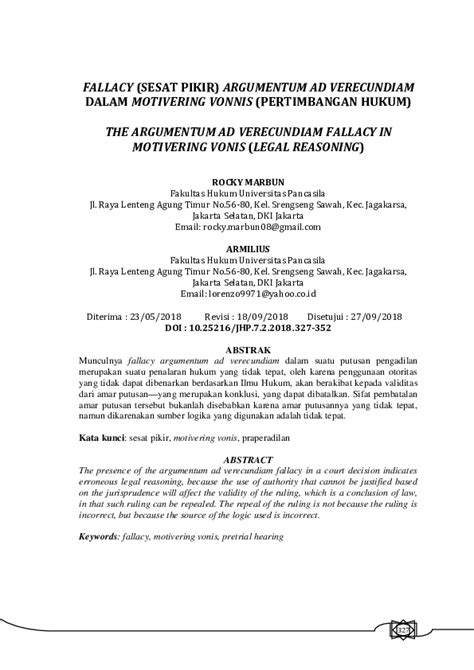 FALLACY (SESAT PIKIR) ARGUMENTUM AD VERECUNDIAM DALAM MOTIVERING VONNIS (PERTIMBANGAN HUKUM)

THE ARGUMENTUM AD VERECUNDIAM FALLACY IN MOTIVERING VONIS (LEGAL REASONING)

ROCKY MARBUN
Fakultas Hukum Universitas Pancasila
Jl. Raya Lenteng Agung Timur No.56-80, Kel. Srengseng Sawah, Kec. Jagakarsa, Jakarta Selatan, DKI Jakarta
Email: rocky.marbun08@gmail.com

ARMILIUS
Fakultas Hukum Universitas Pancasila
Jl. Raya Lenteng Agung Timur No.56-80, Kel. Srengseng Sawah, Kec. Jagakarsa, Jakarta Selatan, DKI Jakarta
Email: lorenzo9971@yahoo.co.id

Diterima : 23/05/2018 Revisi : 18/09/2018 Disetujui : 27/09/2018
DOI : 10.25216/JHP.7.2.2018.327-352

ABSTRAK
Munculnya fallacy argumentum ad verecundiam dalam suatu putusan pengadilan merupakan suatu penalaran hukum yang tidak tepat, oleh karena penggunaan otoritas yang tidak dapat dibenarkan berdasarkan Ilmu Hukum, akan berakibat kepada validitas dari amar putusan—yang merupakan konklusi, yang dapat dibatalkan. Sifat pembatalan amar putusan tersebut bukanlah disebabkan karena amar putusannya yang tidak tepat, namun dikarenakan sumber logika yang digunakan adalah tidak tepat.

Kata kunci: sesat pikir, motivering vonis, praperadilan

ABSTRACT
The presence of the argumentum ad verecundiam fallacy in a court decision indicates erroneous legal reasoning, because the use of authority that cannot be justified based on the jurisprudence will affect the validity of the ruling, which is a conclusion of law, in that such ruling can be repealed. The repeal of the ruling is not because the ruling is incorrect, but because the source of the logic used is incorrect.

Keywords: fallacy, motivering vonis, pretrial hearing

327